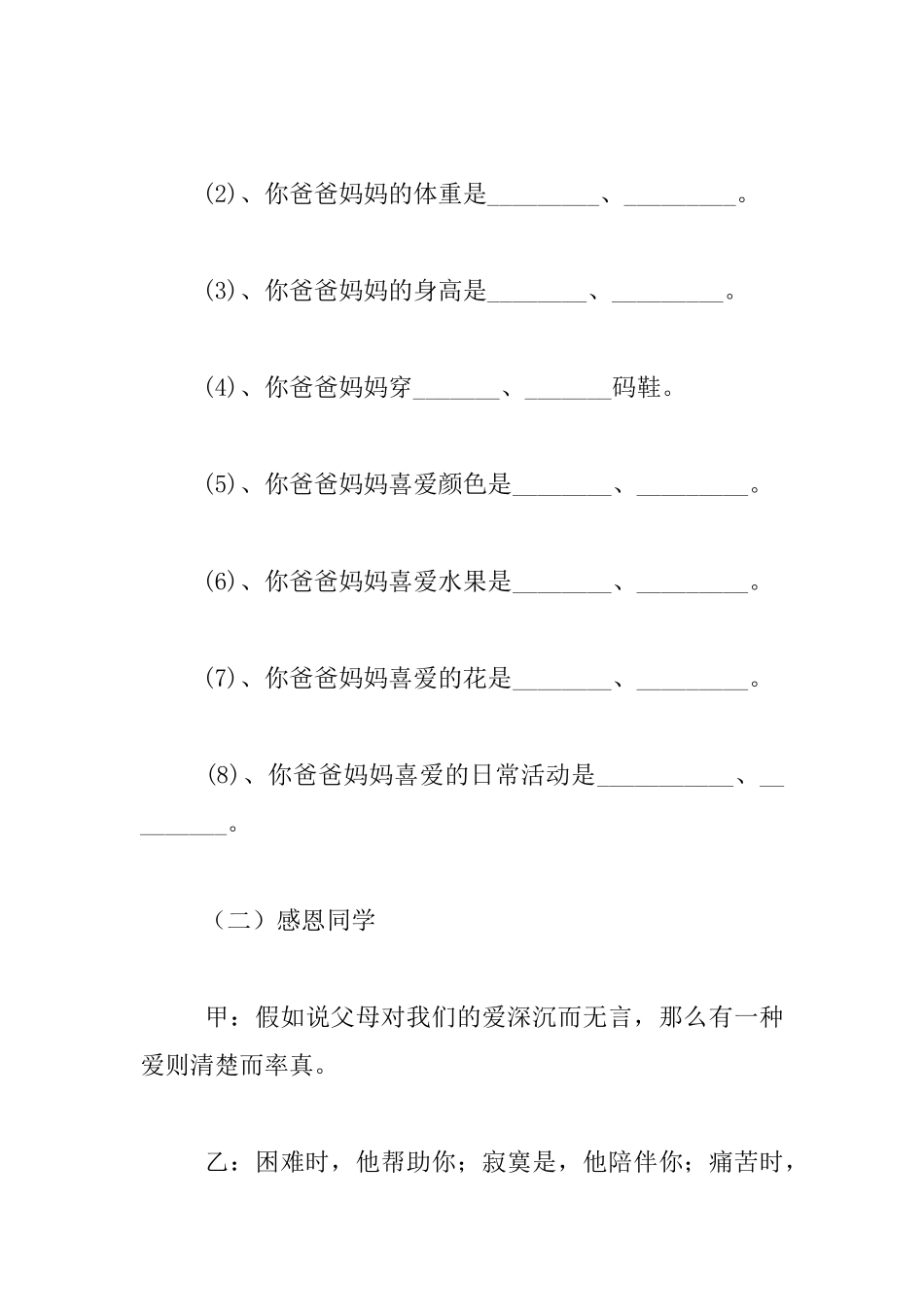 (2)、你爸爸妈妈的体重是____、____。

(3)、你爸爸妈妈的身高是____、____。

(4)、你爸爸妈妈穿____、____码鞋。

(5)、你爸爸妈妈喜爱颜色是____、____。

(6)、你爸爸妈妈喜爱水果是____、____。

(7)、你爸爸妈妈喜爱的花是____、____。

(8)、你爸爸妈妈喜爱的日常活动是____、____。

（二）感恩同学

甲：假如说父母对我们的爱深沉而无言，那么有一种爱则清楚而率真。

乙：困难时，他帮助你；寂寞是，他陪伴你；痛苦时，